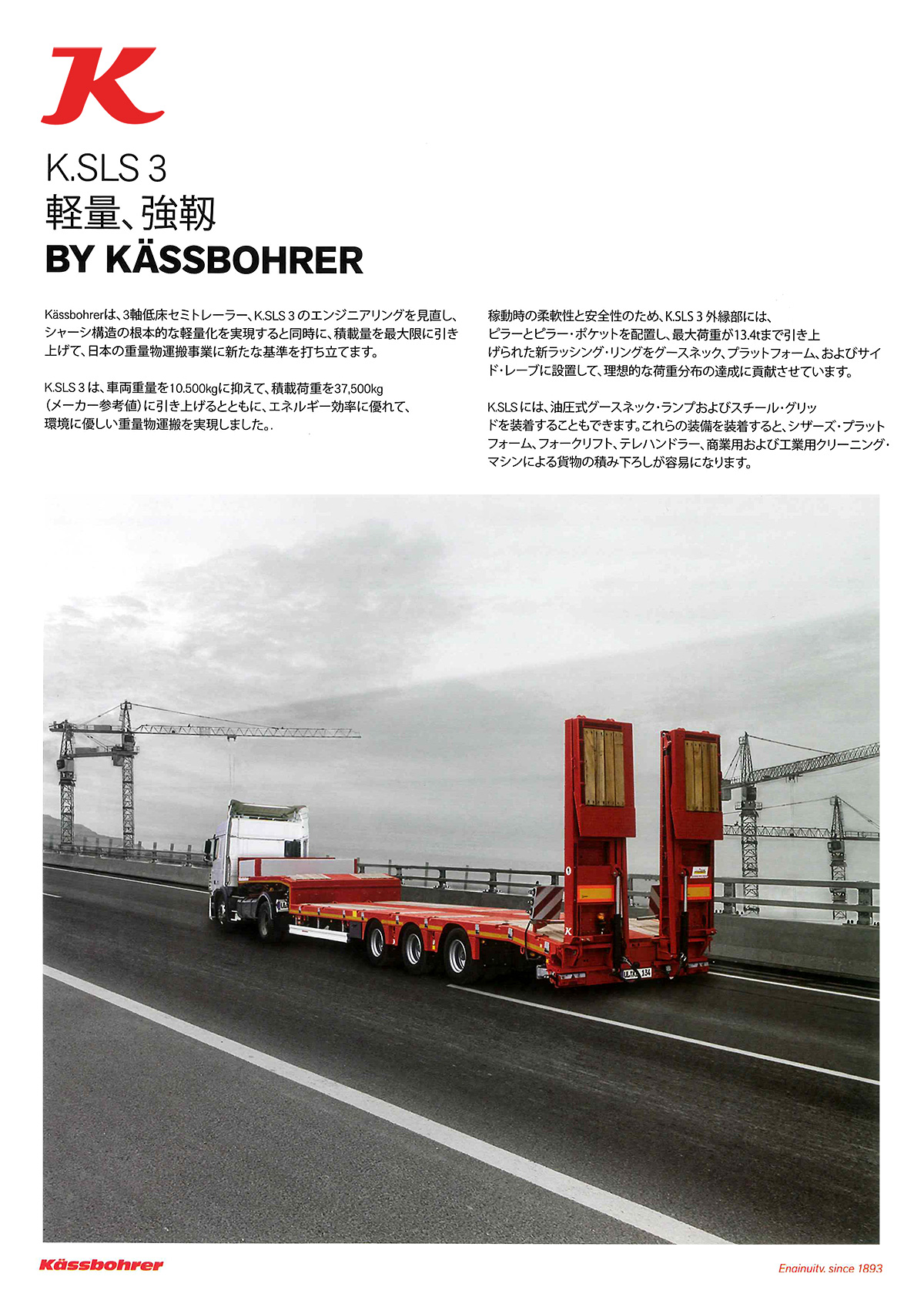 K

K.SLS 3
軽量、強靭
BY KÄSSBOHRER

Kässbohrerは、3軸低床セミトレーラー、K.SLS 3 のエンジニアリングを見直し、シャーシ構造の根本的な軽量化を実現すると同時に、積載量を最大限に引き上げて、日本の重量物運搬事業に新たな基準を打ち立てます。

K.SLS 3 は、車両重量を10.500kgに抑えて、積載荷重を37,500kg（メーカー参考値）に引き上げるとともに、エネルギー効率に優れて、環境に優しい重量物運搬を実現しました。.

稼動時の柔軟性と安全性のため、K.SLS 3 外縁部には、ピラーとピラー・ポケットを配置し、最大荷重が13.4tまで引き上げられた新ラッシング・リングをグースネック、プラットフォーム、およびサイド・レーブに設置して、理想的な荷重分布の達成に貢献させています。

K.SLS には、油圧式グースネック・ランプおよびスチール・グリッドを装着することもできます。これらの装備を装着すると、シザーズ・プラットフォーム、フォークリフト、テレハンドラー、商業用および工業用クリーニング・マシンによる貨物の積み下ろしが容易になります。

Kässbohrer

Enginuity, since 1893